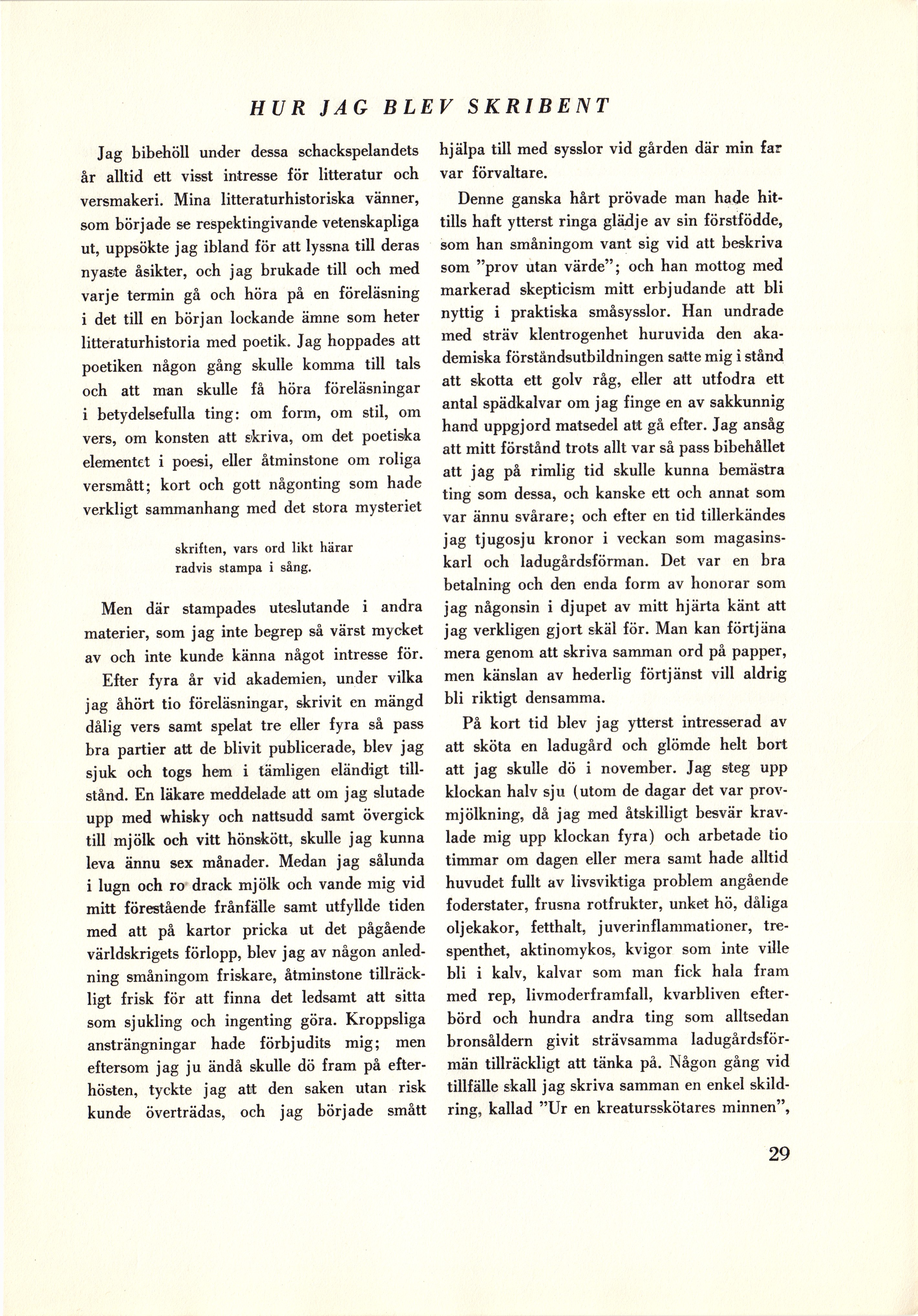 HUR JAG BLEV SKRIBENT

Jag bibehöll under dessa schackspelandets år alltid ett visst intresse för litteratur och versmakeri. Mina litteraturhistoriska vänner, som började se respektingivande vetenskapliga ut, uppsökte jag ibland för att lyssna till deras nyaste åsikter, och jag brukade till och med varje termin gå och höra på en föreläsning i det till en början lockande ämne som heter litteraturhistoria med poetik. Jag hoppades att poetiken någon gång skulle komma till tals och att man skulle få höra föreläsningar i betydelsefulla ting: om form, om stil, om vers, om konsten att skriva, om det poetiska elementet i poesi, eller åtminstone om roliga versmått; kort och gott någonting som hade verkligt sammanhang med det stora mysteriet

skriften, vars ord likt härar
radvis stampa i sång.

Men där stampades uteslutande i andra materier, som jag inte begrep så värst mycket av och inte kunde känna något intresse för.

Efter fyra år vid akademien, under vilka jag åhört tio föreläsningar, skrivit en mängd dålig vers samt spelat tre eller fyra så pass bra partier att de blivit publicerade, blev jag sjuk och togs hem i tämligen eländigt tillstånd. En läkare meddelade att om jag slutade upp med whisky och nattsudd samt övergick till mjölk och vitt hönskött, skulle jag kunna leva ännu sex månader. Medan jag sålunda i lugn och ro drack mjölk och vande mig vid mitt förestående frånfälle samt utfyllde tiden med att på kartor pricka ut det pågående världskrigets förlopp, blev jag av någon anledning småningom friskare, åtminstone tillräckligt frisk för att finna det ledsamt att sitta som sjukling och ingenting göra. Kroppsliga ansträngningar hade förbjudits mig; men eftersom jag ju ändå skulle dö fram på efterhösten, tyckte jag att den saken utan risk kunde överträdas, och jag började smått hjälpa till med sysslor vid gården där min far var förvaltare.

Denne ganska hårt prövade man hade hittills haft ytterst ringa glädje av sin förstfödde, som han småningom vant sig vid att beskriva som "prov utan värde"; och han mottog med markerad skepticism mitt erbjudande att bli nyttig i praktiska småsysslor. Han undrade med sträv klentrogenhet huruvida den akademiska förståndsutbildningen satte mig i stånd att skotta ett golv råg, eller att utfodra ett antal spädkalvar om jag finge en av sakkunnig hand uppgjord matsedel att gå efter. Jag ansåg att mitt förstånd trots allt var så pass bibehållet att jag på rimlig tid skulle kunna bemästra ting som dessa, och kanske ett och annat som var ännu svårare; och efter en tid tillerkändes jag tjugosju kronor i veckan som magasinskarl och ladugårdsförman. Det var en bra betalning och den enda form av honorar som jag någonsin i djupet av mitt hjärta känt att jag verkligen gjort skäl för. Man kan förtjäna mera genom att skriva samman ord på papper, men känslan av hederlig förtjänst vill aldrig bli riktigt densamma.

På kort tid blev jag ytterst intresserad av att sköta en ladugård och glömde helt bort att jag skulle dö i november. Jag steg upp klockan halv sju (utom de dagar det var provmjölkning, då jag med åtskilligt besvär kravlade mig upp klockan fyra) och arbetade tio timmar om dagen eller mera samt hade alltid huvudet fullt av livsviktiga problem angående foderstater, frusna rotfrukter, unket hö, dåliga oljekakor, fetthalt, juverinflammationer, trespenthet, aktinomykos, kvigor som inte ville bli i kalv, kalvar som man fick hala fram med rep, livmoderframfall, kvarbliven efterbörd och hundra andra ting som alltsedan bronsåldern givit strävsamma ladugårdsförmän tillräckligt att tänka på. Någon gång vid tillfälle skall jag skriva samman en enkel skildring, kallad "Ur en kreatursskötares minnen",

29